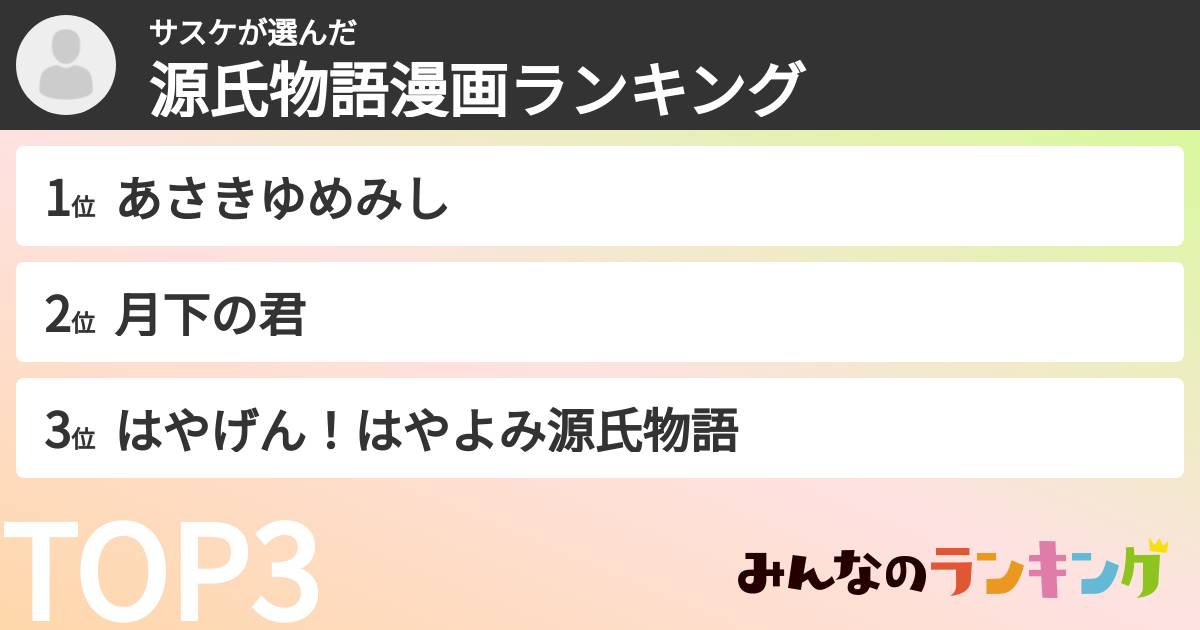 サスケが選んだ
源氏物語漫画ランキング

1位 あさきゆめみし

2位 月下の君

3位 はやげん！はやよみ源氏物語

TOP3

みんなのランキング